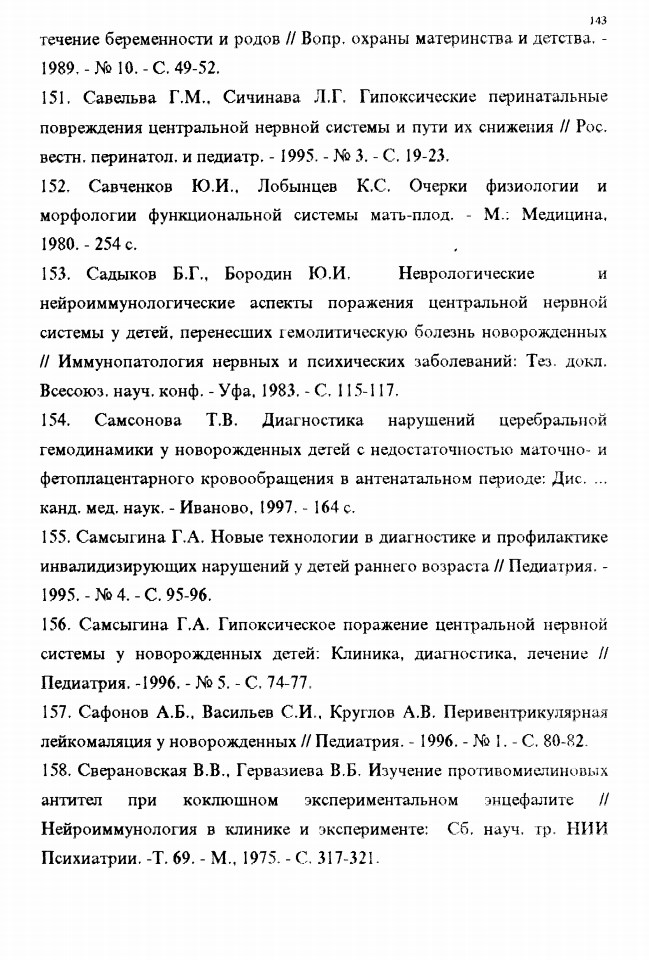 143

течение беременности и родов // Вопр. охраны материнства и детства. - 1989. - № 10. - С. 49-52.

151. Савельва Г.М., Сичинава Л.Г. Гипоксические перинатальные повреждения центральной нервной системы и пути их снижения // Рос. вестн. перинатол. и педиатр. - 1995. - № 3. - С. 19-23.

152. Савченков Ю.И., Лобынцев К.С. Очерки физиологии и морфологии функциональной системы мать-плод. - М.: Медицина, 1980. - 254 с.

153. Садыков Б.Г., Бородин Ю.И. Неврологические и нейроиммунологические аспекты поражения центральной нервной системы у детей, перенесших гемолитическую болезнь новорожденных // Иммунопатология нервных и психических заболеваний: Тез. докл. Всесоюз. науч. конф. - Уфа, 1983. - С. 115-117.

154. Самсонова Т.В. Диагностика нарушений церебральной гемодинамики у новорожденных детей с недостаточностью маточно- и фетоплацентарного кровообращения в антенатальном периоде: Дис. ... канд. мед. наук. - Иваново, 1997. - 164 с.

155. Самсыгина Г.А. Новые технологии в диагностике и профилактике инвалидизирующих нарушений у детей раннего возраста // Педиатрия. - 1995. - № 4. - С. 95-96.

156. Самсыгина Г.А. Гипоксическое поражение центральной нервной системы у новорожденных детей: Клиника, диагностика, лечение // Педиатрия. -1996. - № 5. - С. 74-77.

157. Сафонов А.Б., Васильев С.И., Круглов А.В. Перивентрикулярная лейкомаляция у новорожденных // Педиатрия. - 1996. - № 1. - С. 80-82.

158. Сверановская В.В., Гервазиева В.Б. Изучение противомиелиновых антител при коклюшном экспериментальном энцефалите // Нейроиммунология в клинике и эксперименте: Сб. науч. тр. НИИ Психиатрии. -Т. 69. - М., 1975. - С. 317-321.